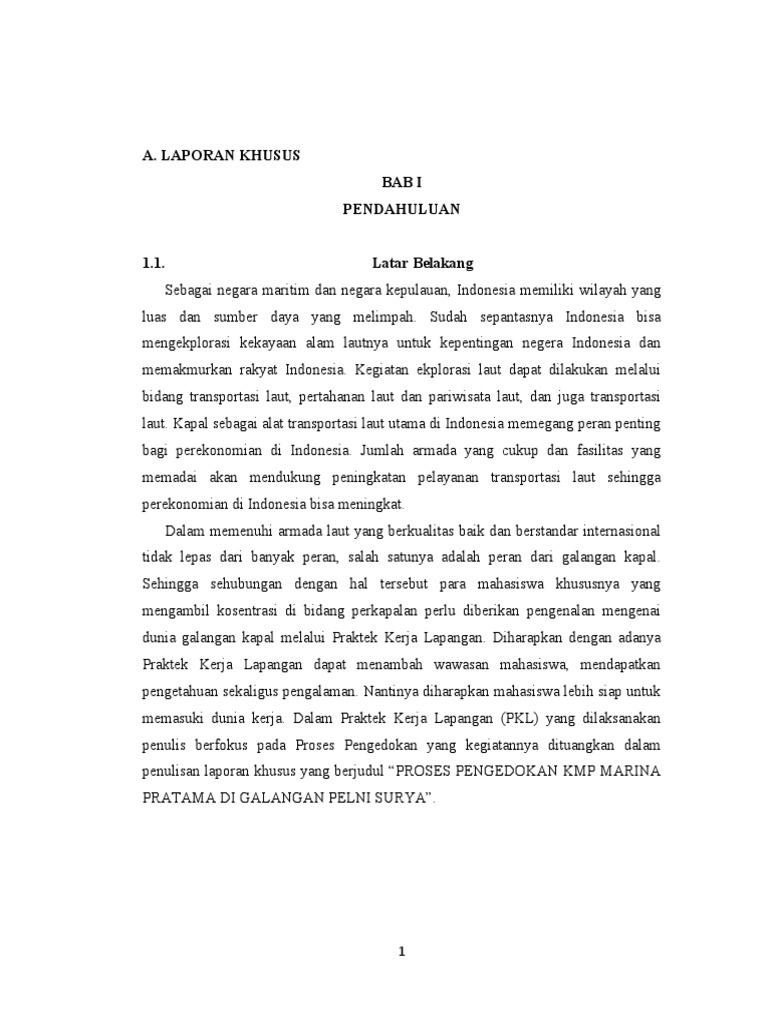 A. LAPORAN KHUSUS

BAB I

PENDAHULUAN

1.1. Latar Belakang

Sebagai negara maritim dan negara kepulauan, Indonesia memiliki wilayah yang luas dan sumber daya yang melimpah. Sudah sepantasnya Indonesia bisa mengekplorasi kekayaan alam lautnya untuk kepentingan negera Indonesia dan memakmurkan rakyat Indonesia. Kegiatan ekplorasi laut dapat dilakukan melalui bidang transportasi laut, pertahanan laut dan pariwisata laut, dan juga transportasi laut. Kapal sebagai alat transportasi laut utama di Indonesia memegang peran penting bagi perekonomian di Indonesia. Jumlah armada yang cukup dan fasilitas yang memadai akan mendukung peningkatan pelayanan transportasi laut sehingga perekonomian di Indonesia bisa meningkat.

Dalam memenuhi armada laut yang berkualitas baik dan berstandar internasional tidak lepas dari banyak peran, salah satunya adalah peran dari galangan kapal. Sehingga sehubungan dengan hal tersebut para mahasiswa khususnya yang mengambil kosentrasi di bidang perkapalan perlu diberikan pengenalan mengenai dunia galangan kapal melalui Praktek Kerja Lapangan. Diharapkan dengan adanya Praktek Kerja Lapangan dapat menambah wawasan mahasiswa, mendapatkan pengetahuan sekaligus pengalaman. Nantinya diharapkan mahasiswa lebih siap untuk memasuki dunia kerja. Dalam Praktek Kerja Lapangan (PKL) yang dilaksanakan penulis berfokus pada Proses Pengedokan yang kegiatannya dituangkan dalam penulisan laporan khusus yang berjudul “PROSES PENGEDOKAN KMP MARINA PRATAMA DI GALANGAN PELNI SURYA”.

1